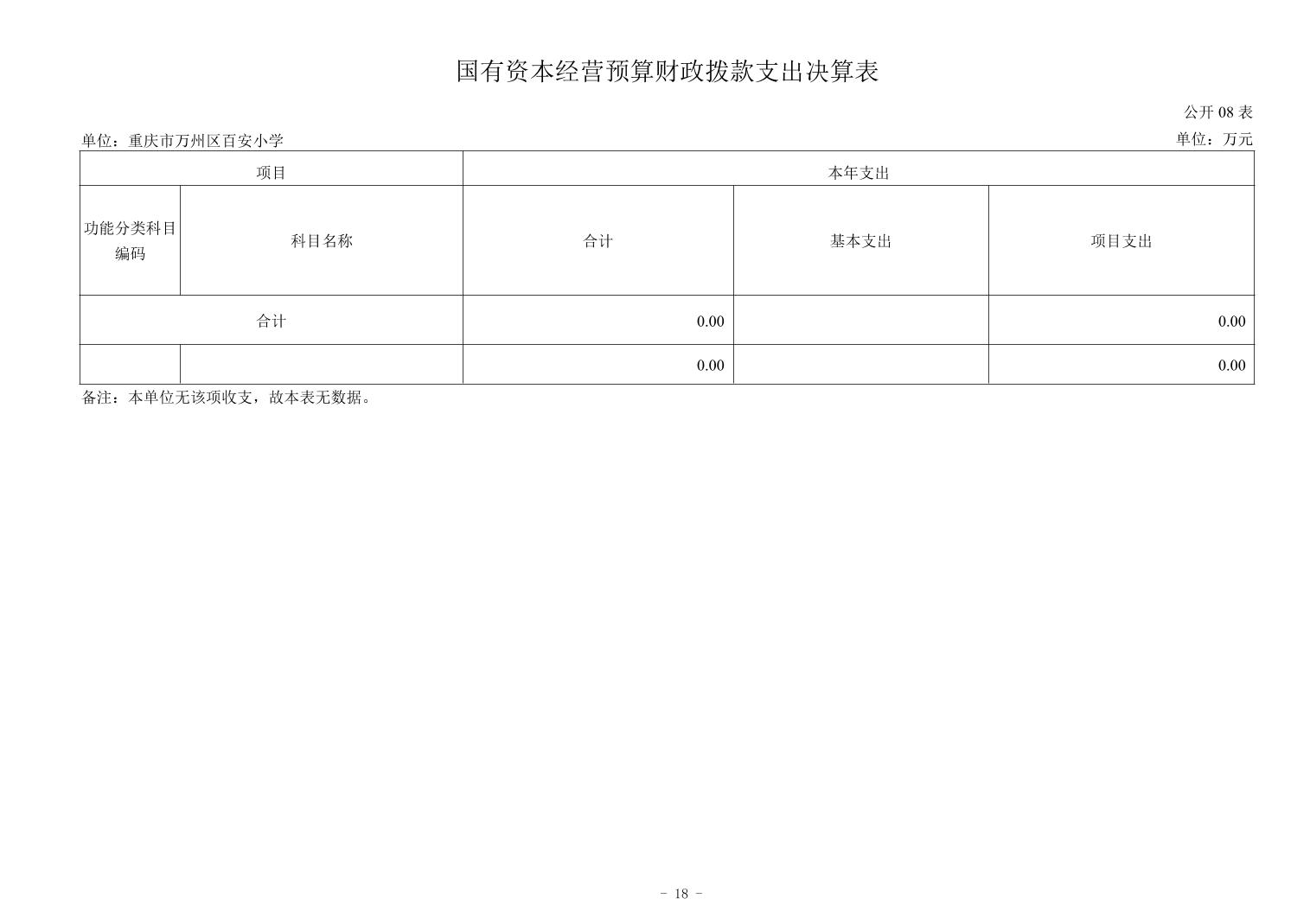 国有资本经营预算财政拨款支出决算表

公开 08 表

单位：重庆市万州区百安小学

单位：万元

| 项目 | | 本年支出 | | |
|---|---|---|---|---|
| 功能分类科目编码 | 科目名称 | 合计 | 基本支出 | 项目支出 |
| 合计 | | 0.00 | | 0.00 |
| | | 0.00 | | 0.00 |

备注：本单位无该项收支，故本表无数据。

- 18 -